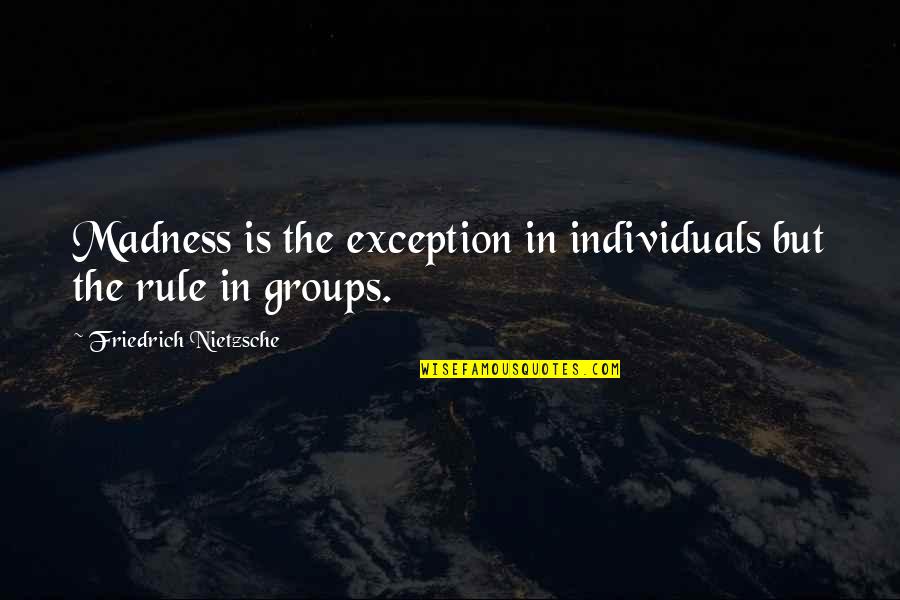 Madness is the exception in individuals but the rule in groups.

~ Friedrich Nietzsche

WISEFAMOUSQUOTES.COM